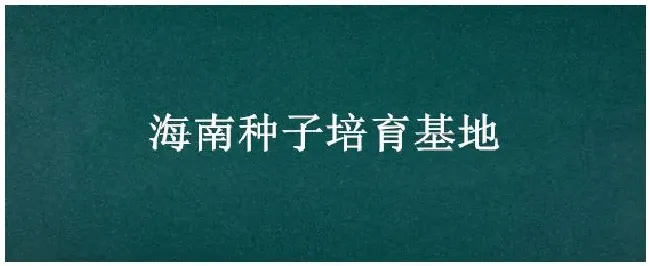 海南种子培育基地